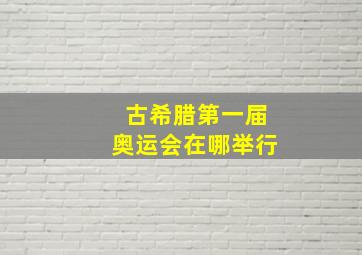 古希腊第一届
奥运会在哪举行